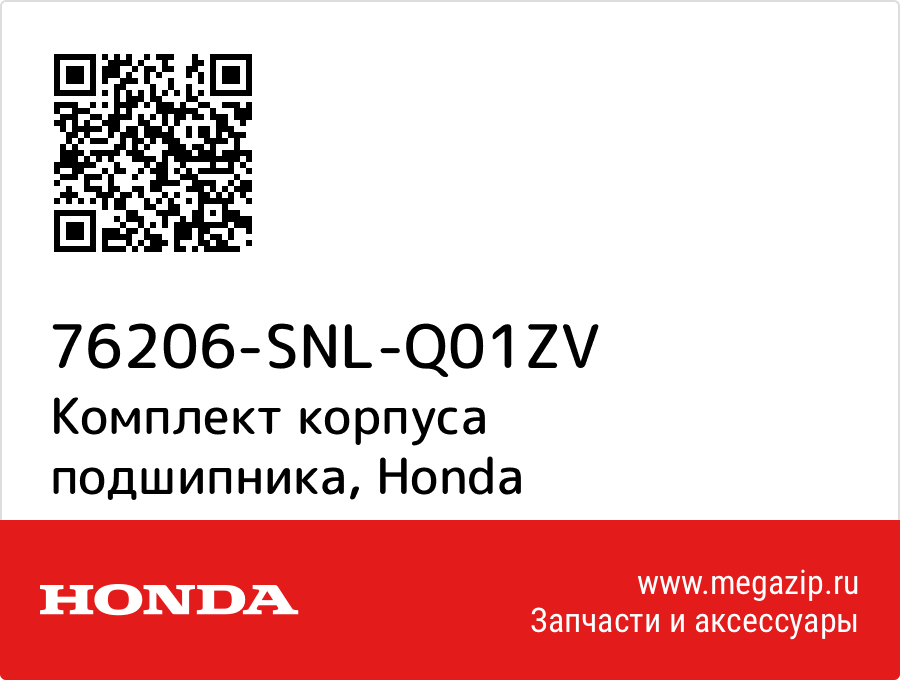 76206-SNL-Q01ZV
Комплект корпуса подшипника, Honda

HONDA

www.megazip.ru
Запчасти и аксессуары